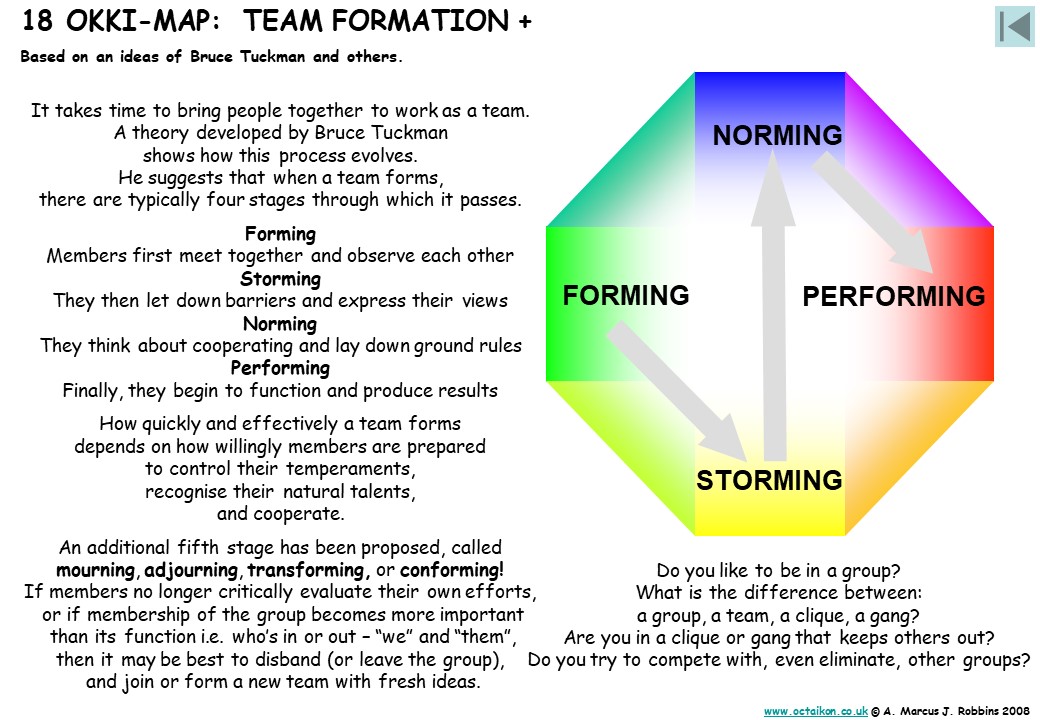 18 OKKI-MAP: TEAM FORMATION +

Based on an ideas of Bruce Tuckman and others.

It takes time to bring people together to work as a team. A theory developed by Bruce Tuckman shows how this process evolves. He suggests that when a team forms, there are typically four stages through which it passes.

Forming
Members first meet together and observe each other
Storming
They then let down barriers and express their views
Norming
They think about cooperating and lay down ground rules
Performing
Finally, they begin to function and produce results

How quickly and effectively a team forms depends on how willingly members are prepared to control their temperaments, recognise their natural talents, and cooperate.

An additional fifth stage has been proposed, called mourning, adjourning, transforming, or conforming! If members no longer critically evaluate their own efforts, or if membership of the group becomes more important than its function i.e. who's in or out – "we" and "them", then it may be best to disband (or leave the group), and join or form a new team with fresh ideas.

NORMING

FORMING

PERFORMING

STORMING

Do you like to be in a group?
What is the difference between:
a group, a team, a clique, a gang?
Are you in a clique or gang that keeps others out?
Do you try to compete with, even eliminate, other groups?

www.octaikon.co.uk © A. Marcus J. Robbins 2008